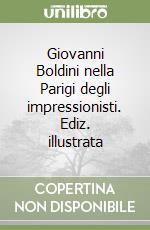 unilibro

Giovanni Boldini nella Parigi degli impressionisti. Ediz. illustrata

COPERTINA NON DISPONIBILE